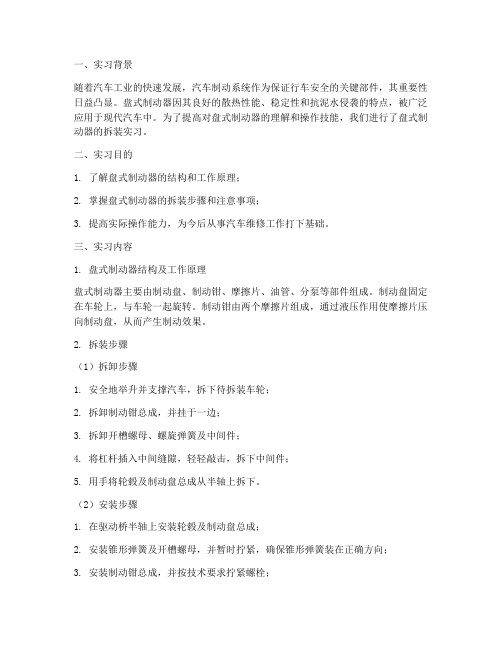 一、实习背景

随着汽车工业的快速发展，汽车制动系统作为保证行车安全的关键部件，其重要性日益凸显。盘式制动器因其良好的散热性能、稳定性和抗泥水侵袭的特点，被广泛应用于现代汽车中。为了提高对盘式制动器的理解和操作技能，我们进行了盘式制动器的拆装实习。

二、实习目的

1. 了解盘式制动器的结构和工作原理；

2. 掌握盘式制动器的拆装步骤和注意事项；

3. 提高实际操作能力，为今后从事汽车维修工作打下基础。

三、实习内容

1. 盘式制动器结构及工作原理

盘式制动器主要由制动盘、制动钳、摩擦片、油管、分泵等部件组成。制动盘固定在车轮上，与车轮一起旋转。制动钳由两个摩擦片组成，通过液压作用使摩擦片压向制动盘，从而产生制动效果。

2. 拆装步骤

（1）拆卸步骤

1. 安全地举升并支撑汽车，拆下待拆装车轮；

2. 拆卸制动钳总成，并挂于一边；

3. 拆卸开槽螺母、螺旋弹簧及中间件；

4. 将杠杆插入中间缝隙，轻轻敲击，拆下中间件；

5. 用手将轮毂及制动盘总成从半轴上拆下。

（2）安装步骤

1. 在驱动桥半轴上安装轮毂及制动盘总成；

2. 安装锥形弹簧及开槽螺母，并暂时拧紧，确保锥形弹簧装在正确方向；

3. 安装制动钳总成，并按技术要求拧紧螺栓；